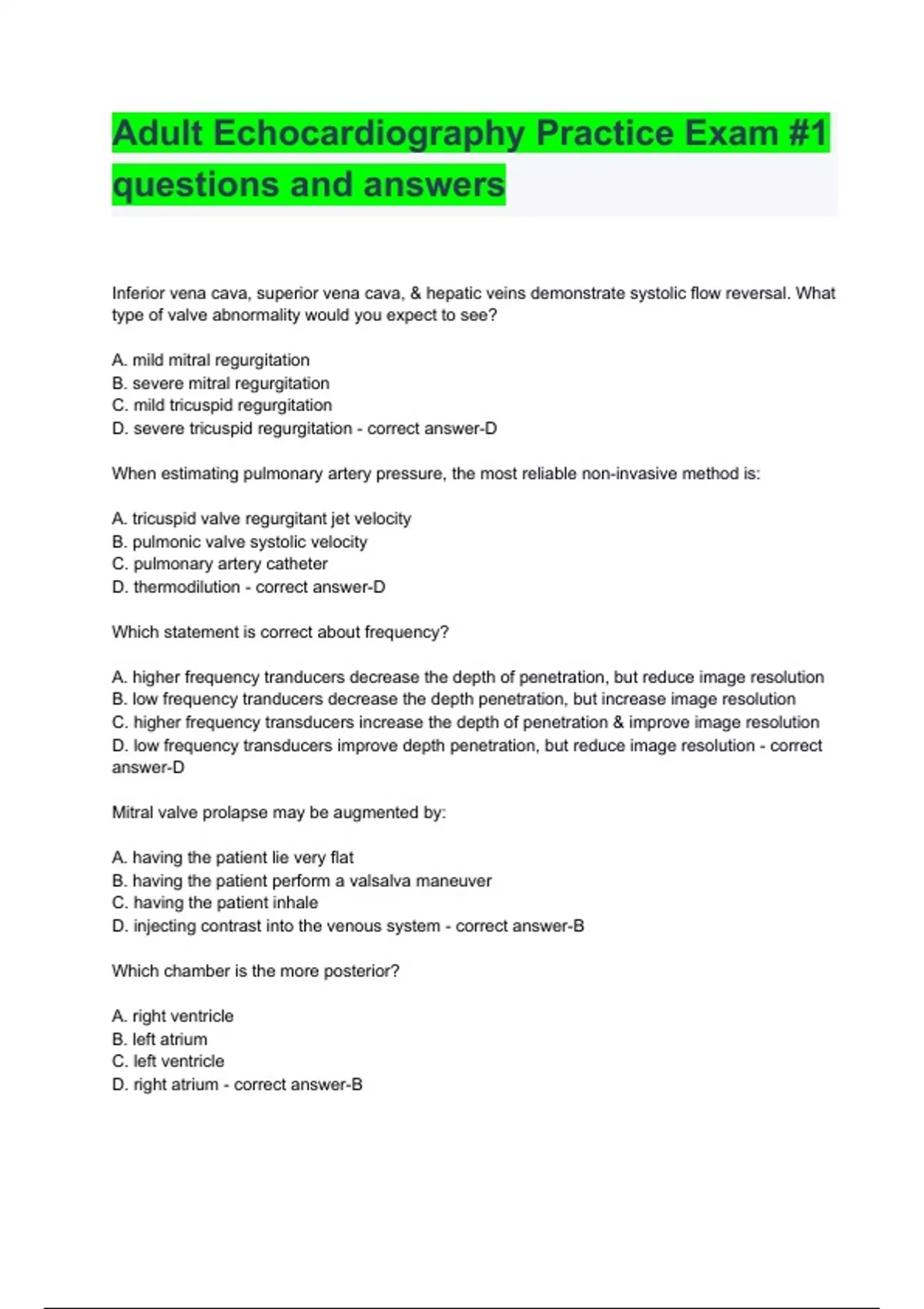 Adult Echocardiography Practice Exam #1 questions and answers

Inferior vena cava, superior vena cava, & hepatic veins demonstrate systolic flow reversal. What type of valve abnormality would you expect to see?

A. mild mitral regurgitation
B. severe mitral regurgitation
C. mild tricuspid regurgitation
D. severe tricuspid regurgitation - correct answer-D

When estimating pulmonary artery pressure, the most reliable non-invasive method is:

A. tricuspid valve regurgitant jet velocity
B. pulmonic valve systolic velocity
C. pulmonary artery catheter
D. thermodilution - correct answer-D

Which statement is correct about frequency?

A. higher frequency tranducers decrease the depth of penetration, but reduce image resolution
B. low frequency tranducers decrease the depth penetration, but increase image resolution
C. higher frequency transducers increase the depth of penetration & improve image resolution
D. low frequency transducers improve depth penetration, but reduce image resolution - correct answer-D

Mitral valve prolapse may be augmented by:

A. having the patient lie very flat
B. having the patient perform a valsalva maneuver
C. having the patient inhale
D. injecting contrast into the venous system - correct answer-B

Which chamber is the more posterior?

A. right ventricle
B. left atrium
C. left ventricle
D. right atrium - correct answer-B